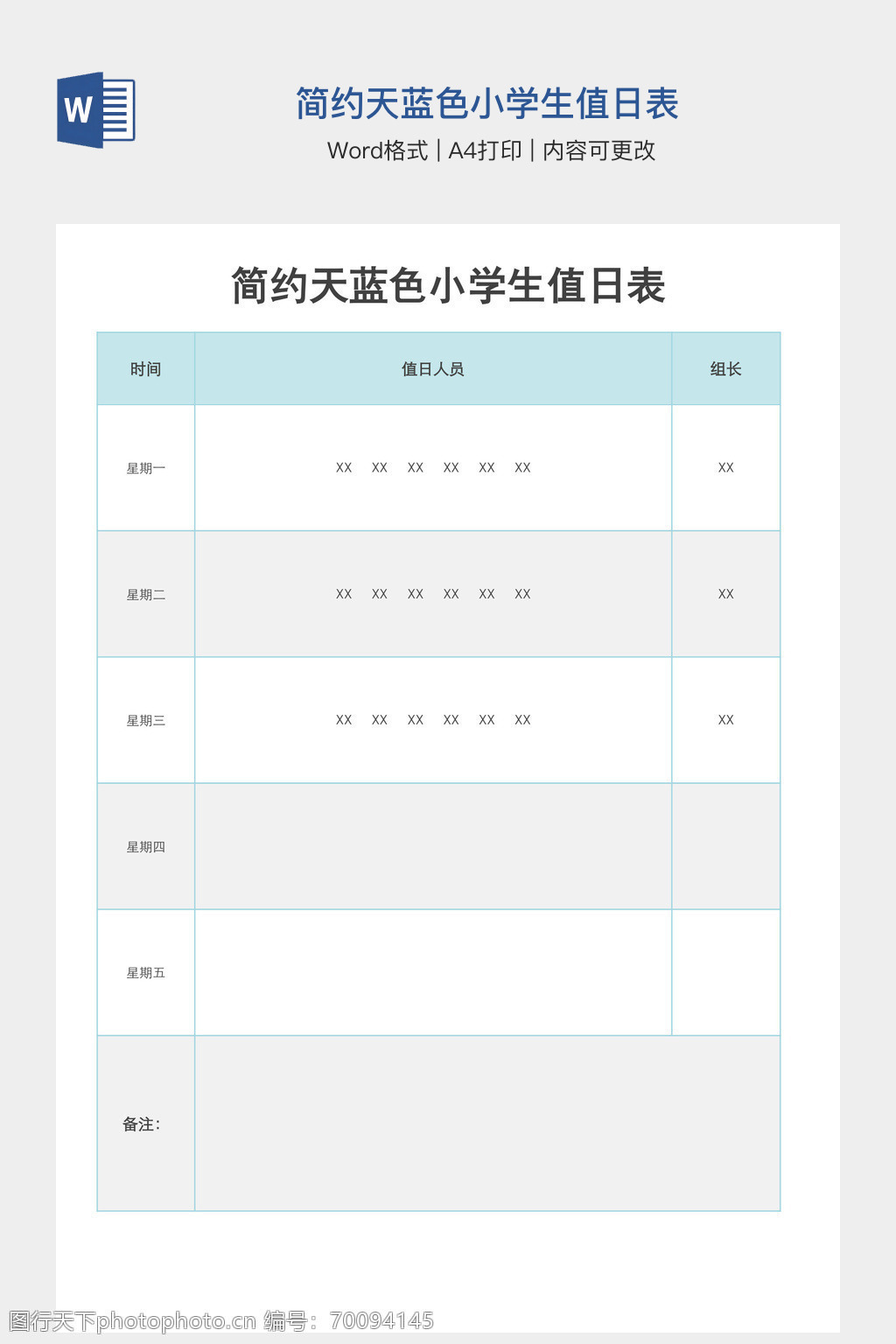 W

简约天蓝色小学生值日表

Word格式 | A4打印 | 内容可更改

简约天蓝色小学生值日表

| 时间 | 值日人员 | 组长 |
|---|---|---|
| 星期一 | XX XX XX XX XX XX | XX |
| 星期二 | XX XX XX XX XX XX | XX |
| 星期三 | XX XX XX XX XX XX | XX |
| 星期四 | | |
| 星期五 | | |
| 备注: | | |

图行天下photophoto.cn 编号：70094145